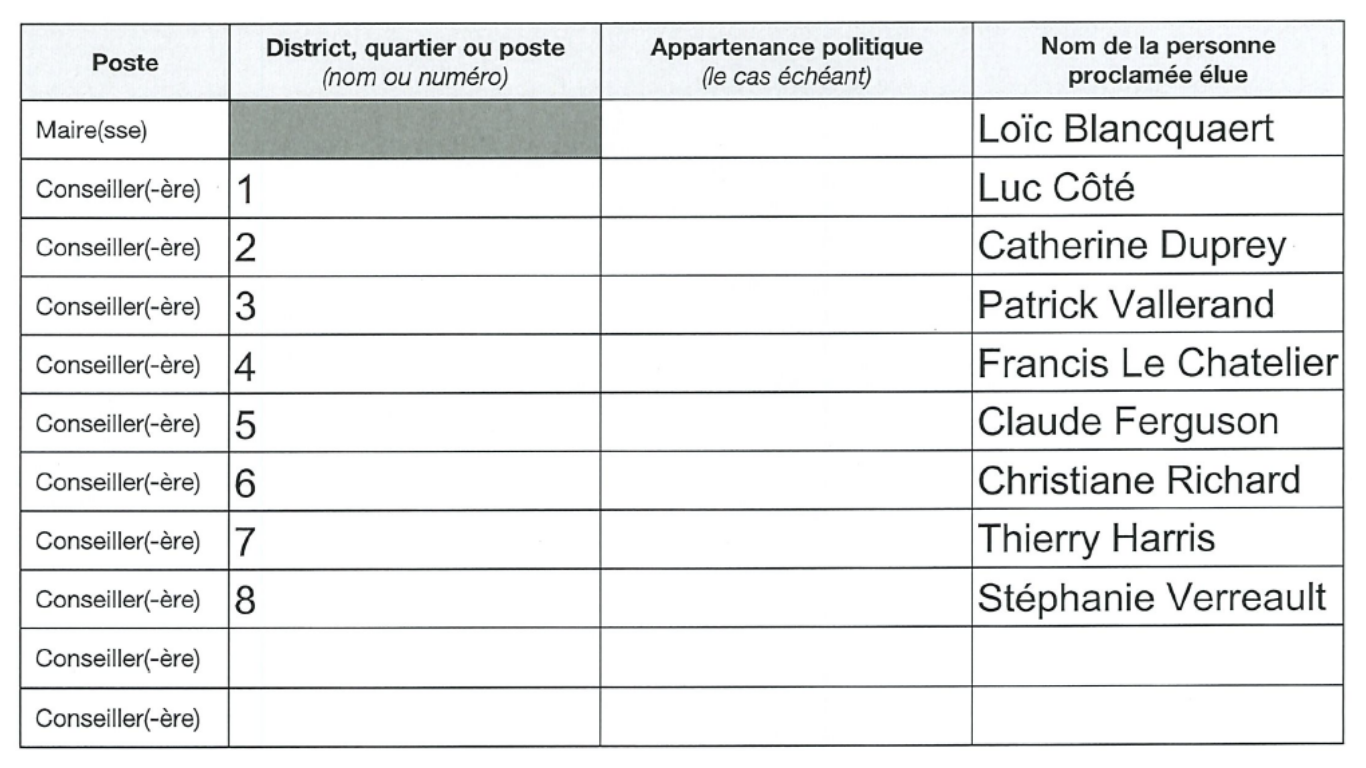 | Poste | District, quartier ou poste (nom ou numéro) | Appartenance politique (le cas échéant) | Nom de la personne proclamée élue |
|---|---|---|---|
| Maire(sse) | | | Loïc Blancquaert |
| Conseiller(-ère) | 1 | | Luc Côté |
| Conseiller(-ère) | 2 | | Catherine Duprey |
| Conseiller(-ère) | 3 | | Patrick Vallerand |
| Conseiller(-ère) | 4 | | Francis Le Chatelier |
| Conseiller(-ère) | 5 | | Claude Ferguson |
| Conseiller(-ère) | 6 | | Christiane Richard |
| Conseiller(-ère) | 7 | | Thierry Harris |
| Conseiller(-ère) | 8 | | Stéphanie Verreault |
| Conseiller(-ère) | | | |
| Conseiller(-ère) | | | |